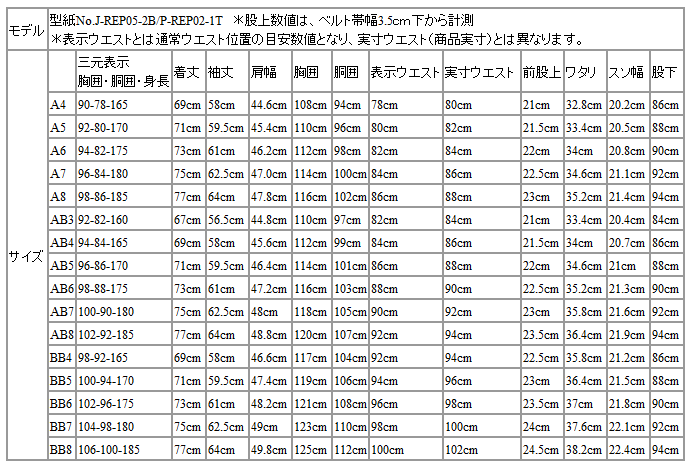 | モデル | 型紙No.J-REP05-2B/P-REP02-1T ＊股上数値は、ベルト帯幅3.5cm下から計測 ＊表示ウエストとは通常ウエスト位置の目安数値となり、実寸ウエスト(商品実寸)とは異なります。 | | | | | | | | | | | | |
|---|---|---|---|---|---|---|---|---|---|---|---|---|---|
| サイズ | | 三元表示 胸囲・胴囲・身長 | 着丈 | 袖丈 | 肩幅 | 胸囲 | 胴囲 | 表示ウエスト | 実寸ウエスト | 前股上 | ワタリ | スソ幅 | 股下 |
| | A4 | 90-78-165 | 69cm | 58cm | 44.6cm | 108cm | 94cm | 78cm | 80cm | 21cm | 32.8cm | 20.2cm | 86cm |
| | A5 | 92-80-170 | 71cm | 59.5cm | 45.4cm | 110cm | 96cm | 80cm | 82cm | 21.5cm | 33.4cm | 20.5cm | 88cm |
| | A6 | 94-82-175 | 73cm | 61cm | 46.2cm | 112cm | 98cm | 82cm | 84cm | 22cm | 34cm | 20.8cm | 90cm |
| | A7 | 96-84-180 | 75cm | 62.5cm | 47.0cm | 114cm | 100cm | 84cm | 86cm | 22.5cm | 34.6cm | 21.1cm | 92cm |
| | A8 | 98-86-185 | 77cm | 64cm | 47.8cm | 116cm | 102cm | 86cm | 88cm | 23cm | 35.2cm | 21.4cm | 94cm |
| | AB3 | 92-82-160 | 67cm | 56.5cm | 44.8cm | 110cm | 97cm | 82cm | 84cm | 21cm | 33.4cm | 20.4cm | 84cm |
| | AB4 | 94-84-165 | 69cm | 58cm | 45.6cm | 112cm | 99cm | 84cm | 86cm | 21.5cm | 34cm | 20.7cm | 86cm |
| | AB5 | 96-86-170 | 71cm | 59.5cm | 46.4cm | 114cm | 101cm | 86cm | 88cm | 22cm | 34.6cm | 21cm | 88cm |
| | AB6 | 98-88-175 | 73cm | 61cm | 47.2cm | 116cm | 103cm | 88cm | 90cm | 22.5cm | 35.2cm | 21.3cm | 90cm |
| | AB7 | 100-90-180 | 75cm | 62.5cm | 48cm | 118cm | 105cm | 90cm | 92cm | 23cm | 35.8cm | 21.6cm | 92cm |
| | AB8 | 102-92-185 | 77cm | 64cm | 48.8cm | 120cm | 107cm | 92cm | 94cm | 23.5cm | 36.4cm | 21.9cm | 94cm |
| | BB4 | 98-92-165 | 69cm | 58cm | 46.6cm | 117cm | 104cm | 92cm | 94cm | 22.5cm | 35.8cm | 21.2cm | 86cm |
| | BB5 | 100-94-170 | 71cm | 59.5cm | 47.4cm | 119cm | 106cm | 94cm | 96cm | 23cm | 36.4cm | 21.5cm | 88cm |
| | BB6 | 102-96-175 | 73cm | 61cm | 48.2cm | 121cm | 108cm | 96cm | 98cm | 23.5cm | 37cm | 21.8cm | 90cm |
| | BB7 | 104-98-180 | 75cm | 62.5cm | 49cm | 123cm | 110cm | 98cm | 100cm | 24cm | 37.6cm | 22.1cm | 92cm |
| | BB8 | 106-100-185 | 77cm | 64cm | 49.8cm | 125cm | 112cm | 100cm | 102cm | 24.5cm | 38.2cm | 22.4cm | 94cm |